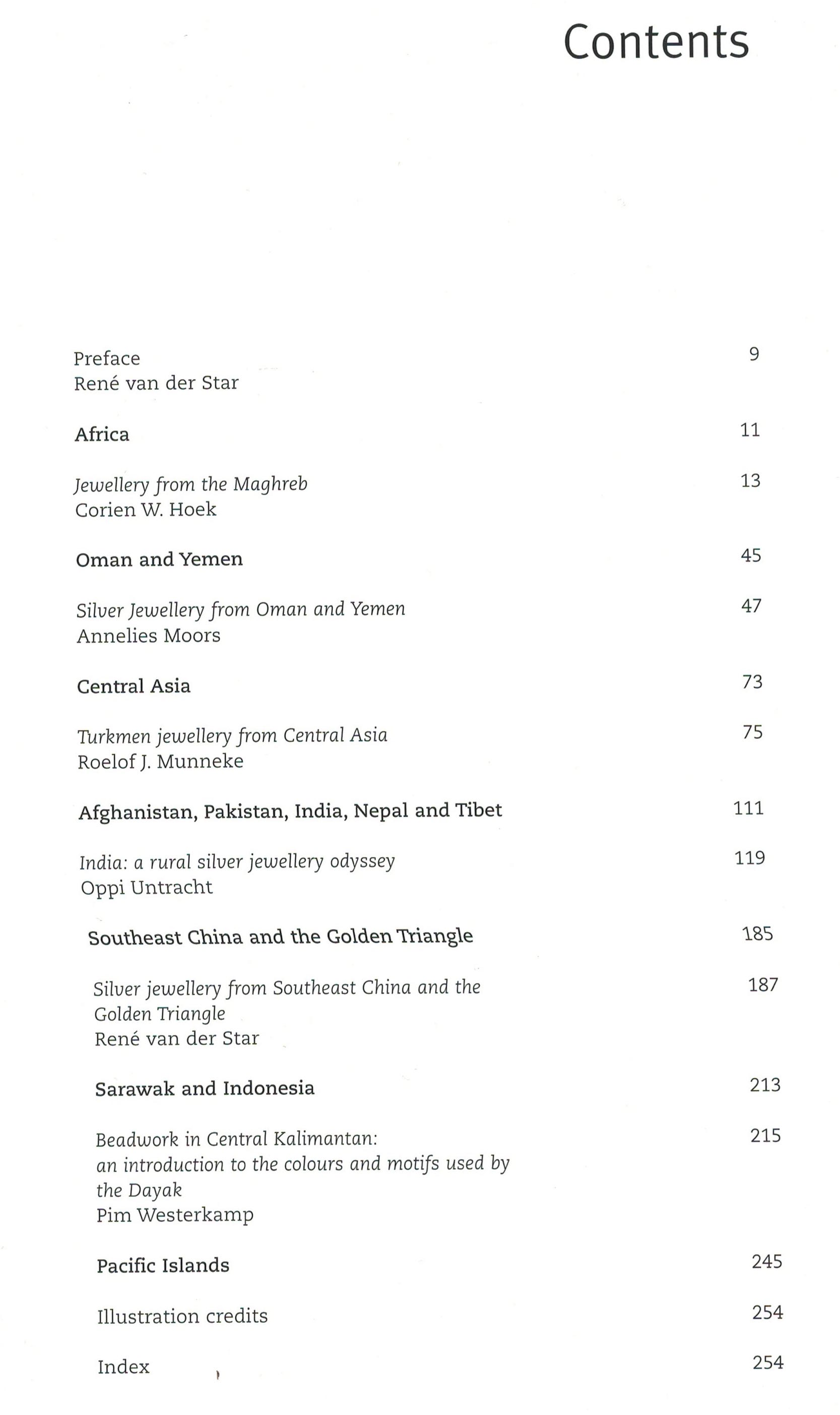 Contents

Preface 9
René van der Star

Africa 11

Jewellery from the Maghreb 13
Corien W. Hoek

Oman and Yemen 45

Silver Jewellery from Oman and Yemen 47
Annelies Moors

Central Asia 73

Turkmen jewellery from Central Asia 75
Roelof J. Munneke

Afghanistan, Pakistan, India, Nepal and Tibet 111

India: a rural silver jewellery odyssey 119
Oppi Untracht

Southeast China and the Golden Triangle 185

Silver jewellery from Southeast China and the Golden Triangle 187
René van der Star

Sarawak and Indonesia 213

Beadwork in Central Kalimantan: an introduction to the colours and motifs used by the Dayak 215
Pim Westerkamp

Pacific Islands 245

Illustration credits 254

Index 254